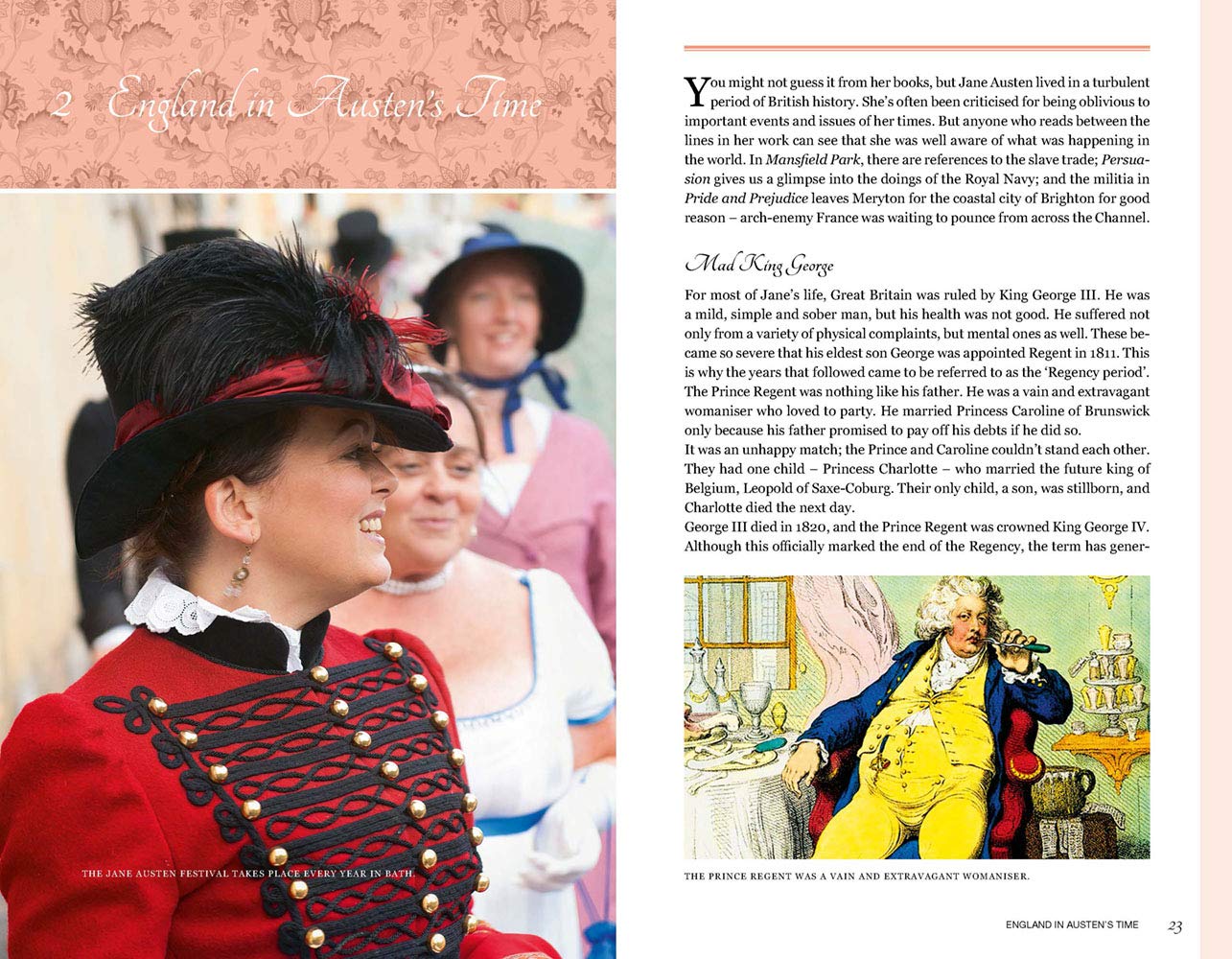 2 England in Austen's Time

THE JANE AUSTEN FESTIVAL TAKES PLACE EVERY YEAR IN BATH.

You might not guess it from her books, but Jane Austen lived in a turbulent period of British history. She's often been criticised for being oblivious to important events and issues of her times. But anyone who reads between the lines in her work can see that she was well aware of what was happening in the world. In Mansfield Park, there are references to the slave trade; Persuasion gives us a glimpse into the doings of the Royal Navy; and the militia in Pride and Prejudice leaves Meryton for the coastal city of Brighton for good reason – arch-enemy France was waiting to pounce from across the Channel.

Mad King George

For most of Jane's life, Great Britain was ruled by King George III. He was a mild, simple and sober man, but his health was not good. He suffered not only from a variety of physical complaints, but mental ones as well. These became so severe that his eldest son George was appointed Regent in 1811. This is why the years that followed came to be referred to as the 'Regency period'. The Prince Regent was nothing like his father. He was a vain and extravagant womaniser who loved to party. He married Princess Caroline of Brunswick only because his father promised to pay off his debts if he did so.

It was an unhappy match; the Prince and Caroline couldn't stand each other. They had one child – Princess Charlotte – who married the future king of Belgium, Leopold of Saxe-Coburg. Their only child, a son, was stillborn, and Charlotte died the next day.

George III died in 1820, and the Prince Regent was crowned King George IV. Although this officially marked the end of the Regency, the term has gener-

THE PRINCE REGENT WAS A VAIN AND EXTRAVAGANT WOMANISER.

ENGLAND IN AUSTEN'S TIME 23